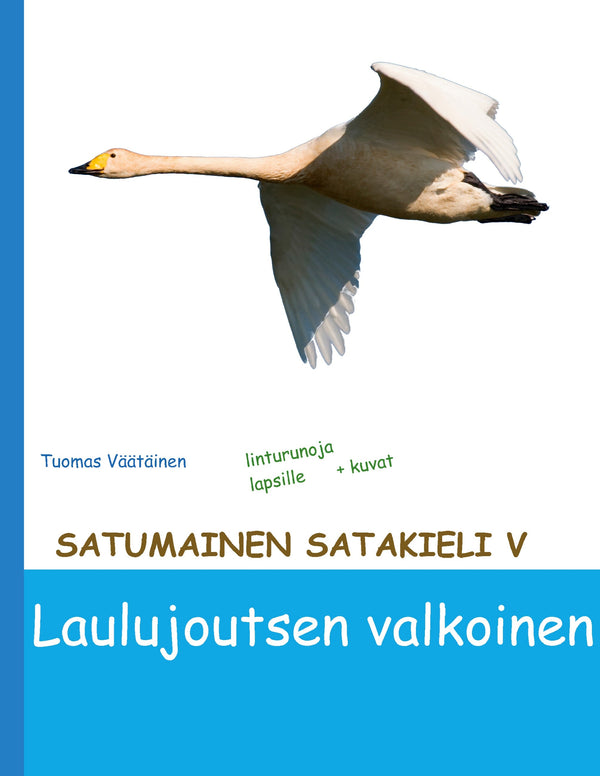 Tuomas Väätäinen

linturunoja lapsille + kuvat

SATUMAINEN SATAKIELI V

Laulujoutsen valkoinen